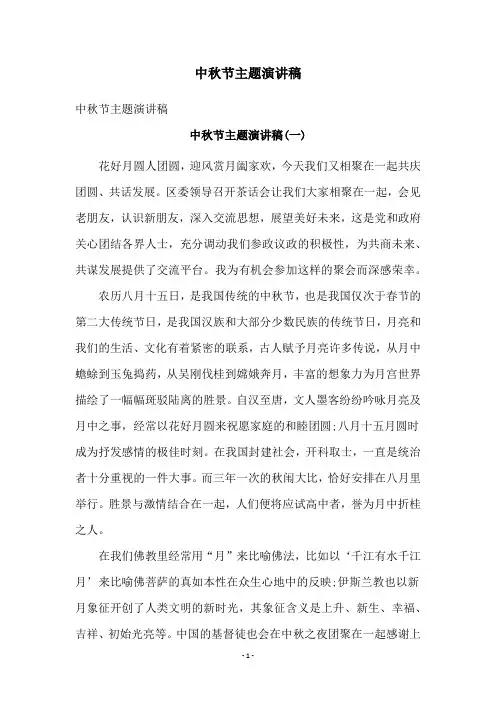 中秋节主题演讲稿

中秋节主题演讲稿

中秋节主题演讲稿(一)

花好月圆人团圆，迎风赏月阖家欢，今天我们又相聚在一起共庆团圆、共话发展。区委领导召开茶话会让我们大家相聚在一起，会见老朋友，认识新朋友，深入交流思想，展望美好未来，这是党和政府关心团结各界人士，充分调动我们参政议政的积极性，为共商未来、共谋发展提供了交流平台。我为有机会参加这样的聚会而深感荣幸。

农历八月十五日，是我国传统的中秋节，也是我国仅次于春节的第二大传统节日，是我国汉族和大部分少数民族的传统节日，月亮和我们的生活、文化有着紧密的联系，古人赋予月亮许多传说，从月中蟾蜍到玉兔捣药，从吴刚伐桂到嫦娥奔月，丰富的想象力为月宫世界描绘了一幅幅斑驳陆离的胜景。自汉至唐，文人墨客纷纷吟咏月亮及月中之事，经常以花好月圆来祝愿家庭的和睦团圆;八月十五月圆时成为抒发感情的极佳时刻。在我国封建社会，开科取士，一直是统治者十分重视的一件大事。而三年一次的秋闱大比，恰好安排在八月里举行。胜景与激情结合在一起，人们便将应试高中者，誉为月中折桂之人。

在我们佛教里经常用“月”来比喻佛法，比如以‘千江有水千江月’来比喻佛菩萨的真如本性在众生心地中的反映;伊斯兰教也以新月象征开创了人类文明的新时光，其象征含义是上升、新生、幸福、吉祥、初始光亮等。中国的基督徒也会在中秋之夜团聚在一起感谢上

- 1 -